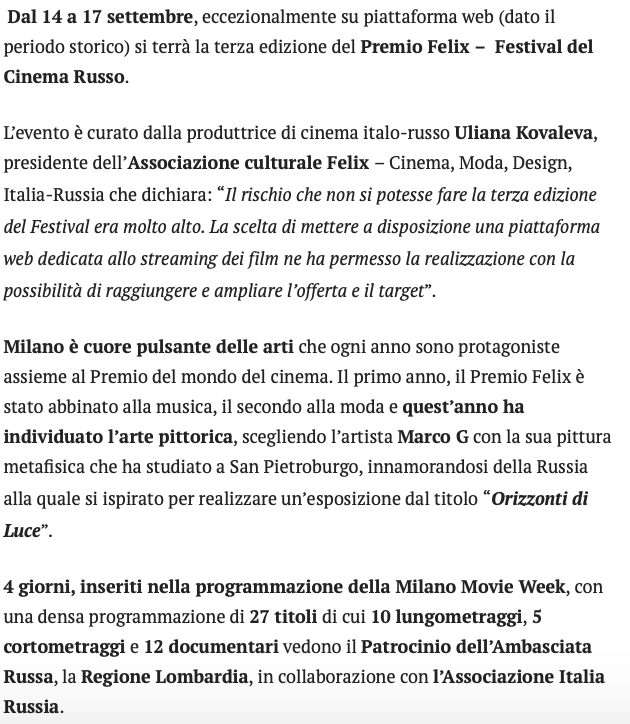 Dal 14 a 17 settembre, eccezionalmente su piattaforma web (dato il periodo storico) si terrà la terza edizione del Premio Felix – Festival del Cinema Russo.

L'evento è curato dalla produttrice di cinema italo-russo Uliana Kovaleva, presidente dell'Associazione culturale Felix – Cinema, Moda, Design, Italia-Russia che dichiara: "Il rischio che non si potesse fare la terza edizione del Festival era molto alto. La scelta di mettere a disposizione una piattaforma web dedicata allo streaming dei film ne ha permesso la realizzazione con la possibilità di raggiungere e ampliare l'offerta e il target".

Milano è cuore pulsante delle arti che ogni anno sono protagoniste assieme al Premio del mondo del cinema. Il primo anno, il Premio Felix è stato abbinato alla musica, il secondo alla moda e quest'anno ha individuato l'arte pittorica, scegliendo l'artista Marco G con la sua pittura metafisica che ha studiato a San Pietroburgo, innamorandosi della Russia alla quale si ispirato per realizzare un'esposizione dal titolo "Orizzonti di Luce".

4 giorni, inseriti nella programmazione della Milano Movie Week, con una densa programmazione di 27 titoli di cui 10 lungometraggi, 5 cortometraggi e 12 documentari vedono il Patrocinio dell'Ambasciata Russa, la Regione Lombardia, in collaborazione con l'Associazione Italia Russia.